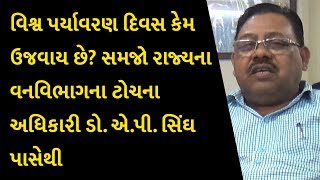 વિશ્વ પર્યાવરણ દિવસ કેમ ઉજવાય છે? સમજો રાજ્યના વનવિભાગના ટોચના અધિકારી ડો. એ.પી. સિંઘ પાસેથી